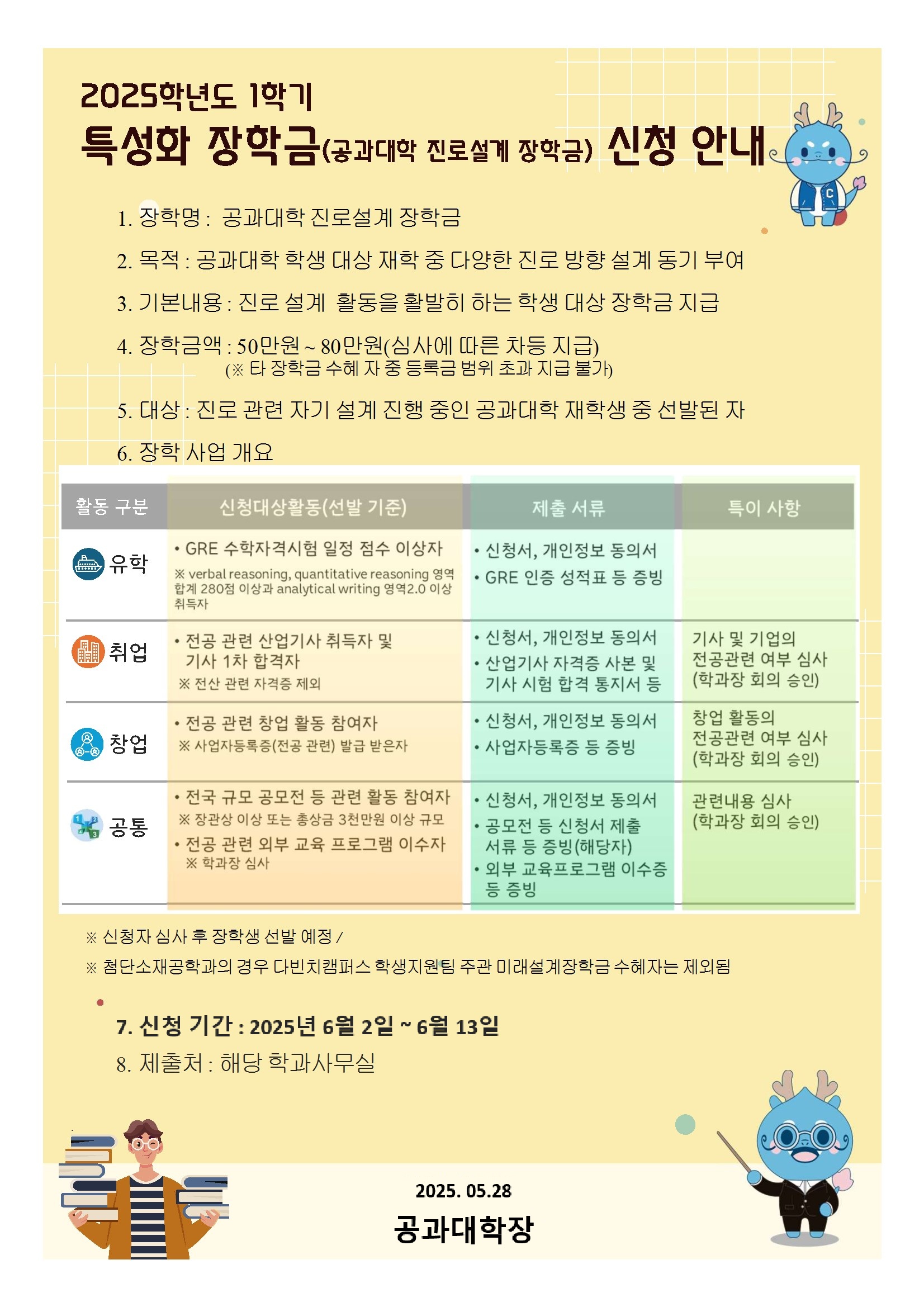 2025학년도 1학기

특성화 장학금(공과대학 진로설계 장학금) 신청 안내

1. 장학명 : 공과대학 진로설계 장학금

2. 목적 : 공과대학 학생 대상 재학 중 다양한 진로 방향 설계 동기 부여

3. 기본내용 : 진로 설계 활동을 활발히 하는 학생 대상 장학금 지급

4. 장학금액 : 50만원 ~ 80만원(심사에 따른 차등 지급)
(※ 타 장학금 수혜 자 중 등록금 범위 초과 지급 불가)

5. 대상 : 진로 관련 자기 설계 진행 중인 공과대학 재학생 중 선발된 자

6. 장학 사업 개요

| 활동 구분 | 신청대상활동(선발 기준) | 제출 서류 | 특이 사항 |
|---|---|---|---|
| 유학 | • GRE 수학자격시험 일정 점수 이상자 ※ verbal reasoning, quantitative reasoning 영역 합계 280점 이상과 analytical writing 영역2.0 이상 취득자 | • 신청서, 개인정보 동의서 • GRE 인증 성적표 등 증빙 | |
| 취업 | • 전공 관련 산업기사 취득자 및 기사 1차 합격자 ※ 전산 관련 자격증 제외 | • 신청서, 개인정보 동의서 • 산업기사 자격증 사본 및 기사 시험 합격 통지서 등 | 기사 및 기업의 전공관련 여부 심사 (학과장 회의 승인) |
| 창업 | • 전공 관련 창업 활동 참여자 ※ 사업자등록증(전공 관련) 발급 받은자 | • 신청서, 개인정보 동의서 • 사업자등록증 등 증빙 | 창업 활동의 전공관련 여부 심사 (학과장 회의 승인) |
| 공통 | • 전국 규모 공모전 등 관련 활동 참여자 ※ 장관상 이상 또는 총상금 3천만원 이상 규모 • 전공 관련 외부 교육 프로그램 이수자 ※ 학과장 심사 | • 신청서, 개인정보 동의서 • 공모전 등 신청서 제출 서류 등 증빙(해당자) • 외부 교육프로그램 이수증 등 증빙 | 관련내용 심사 (학과장 회의 승인) |

※ 신청자 심사 후 장학생 선발 예정 /

※ 첨단소재공학과의 경우 다빈치캠퍼스 학생지원팀 주관 미래설계장학금 수혜자는 제외됨

7. 신청 기간 : 2025년 6월 2일 ~ 6월 13일

8. 제출처 : 해당 학과사무실

2025. 05.28

공과대학장